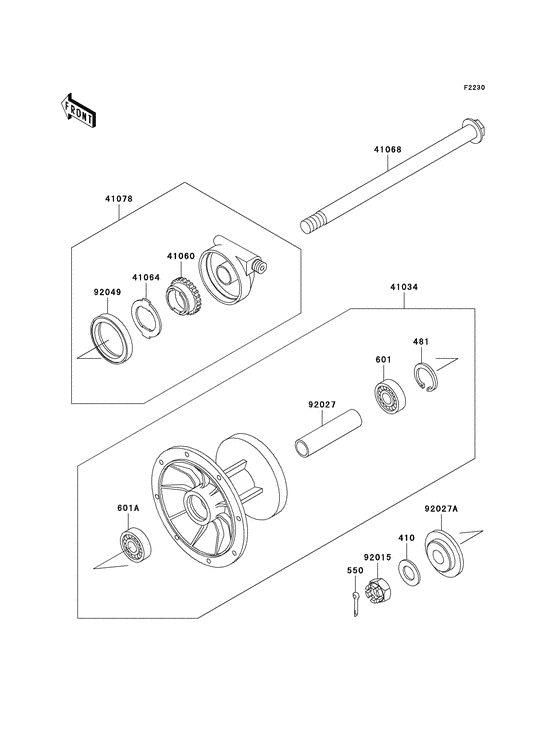 F2230

FRONT

41068

41078

41060

41064

92049

41034

481

601

92027

601A

92027A

410

92015

550